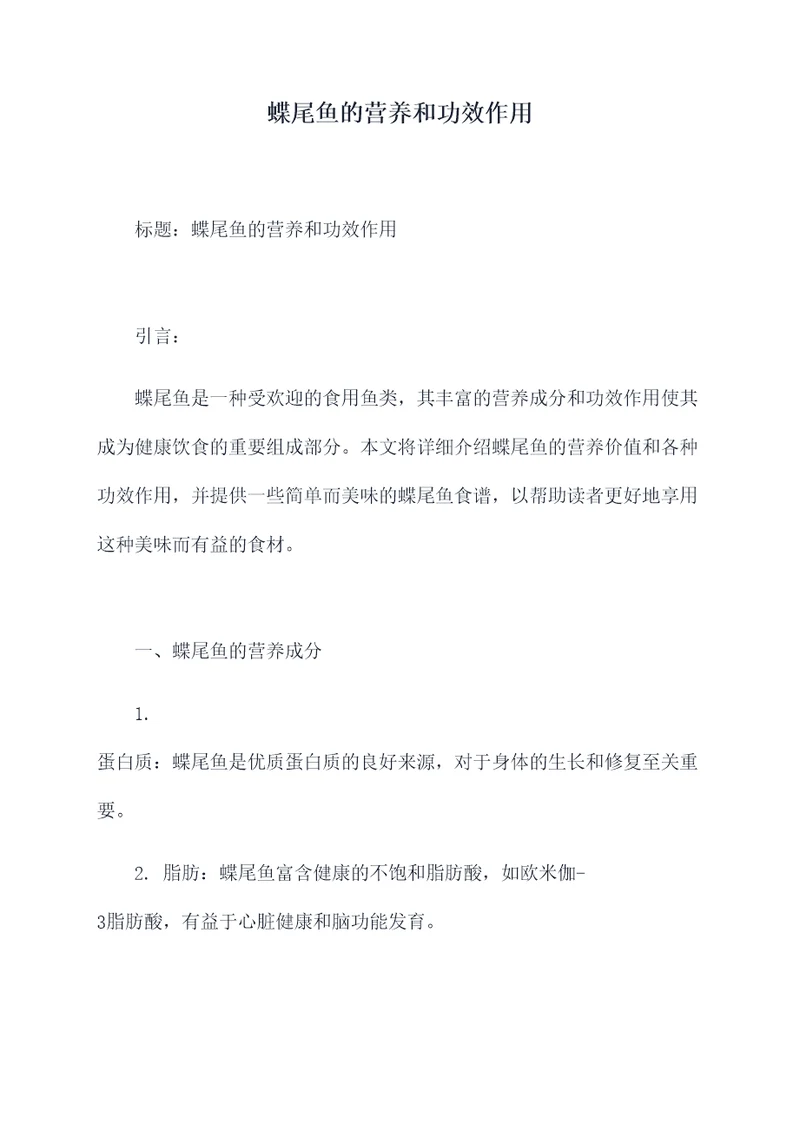 蝶尾鱼的营养和功效作用

标题：蝶尾鱼的营养和功效作用

引言：

蝶尾鱼是一种受欢迎的食用鱼类，其丰富的营养成分和功效作用使其成为健康饮食的重要组成部分。本文将详细介绍蝶尾鱼的营养价值和各种功效作用，并提供一些简单而美味的蝶尾鱼食谱，以帮助读者更好地享用这种美味而有益的食材。

一、蝶尾鱼的营养成分

1.
蛋白质：蝶尾鱼是优质蛋白质的良好来源，对于身体的生长和修复至关重要。

2. 脂肪：蝶尾鱼富含健康的不饱和脂肪酸，如欧米伽-3脂肪酸，有益于心脏健康和脑功能发育。